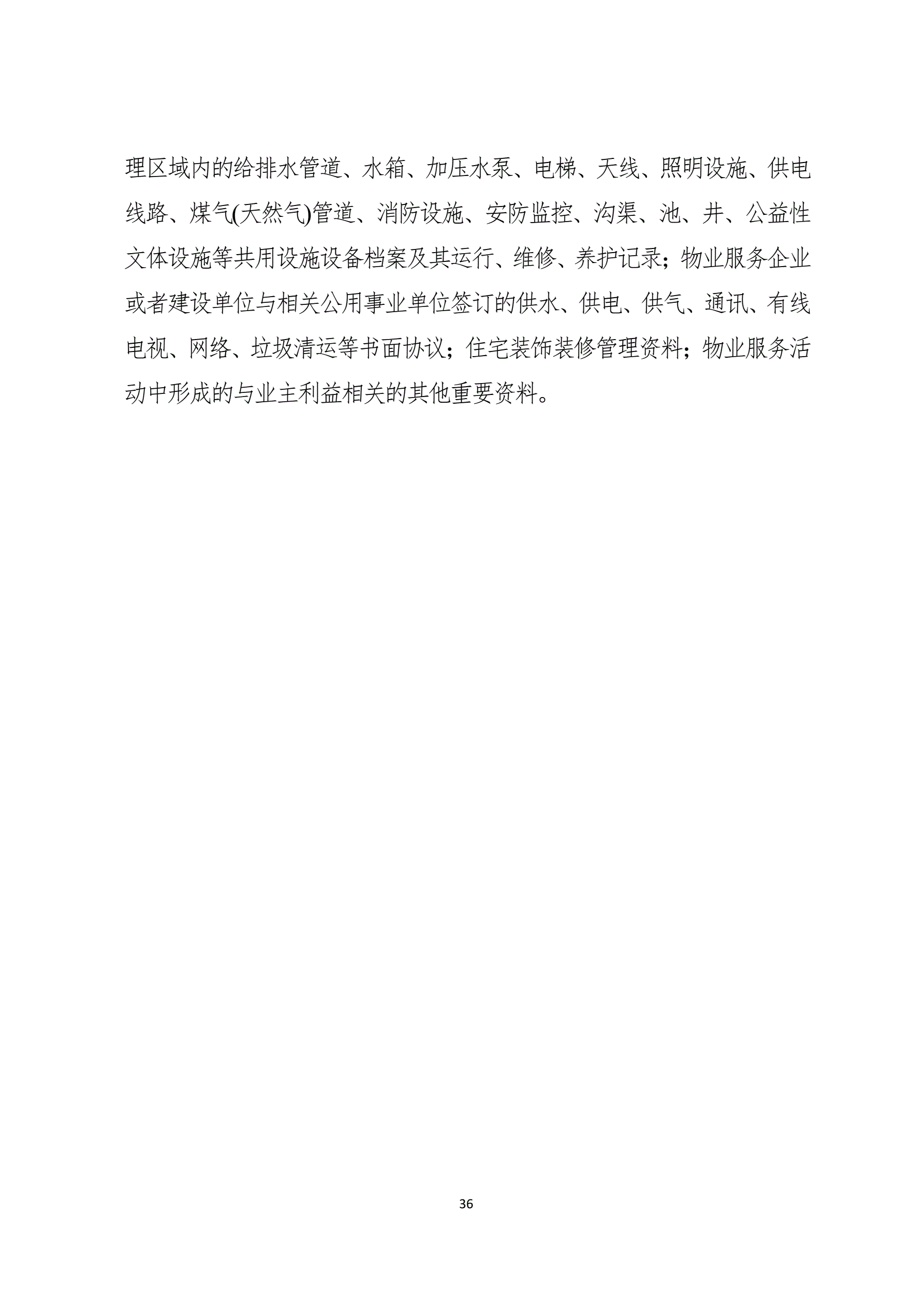 理区域内的给排水管道、水箱、加压水泵、电梯、天线、照明设施、供电线路、煤气(天然气)管道、消防设施、安防监控、沟渠、池、井、公益性文体设施等共用设施设备档案及其运行、维修、养护记录；物业服务企业或者建设单位与相关公用事业单位签订的供水、供电、供气、通讯、有线电视、网络、垃圾清运等书面协议；住宅装饰装修管理资料；物业服务活动中形成的与业主利益相关的其他重要资料。

36